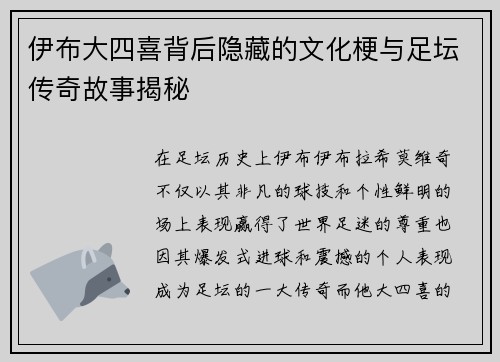 伊布大四喜背后隐藏的文化梗与足坛传奇故事揭秘

在足坛历史上伊布伊布拉希莫维奇不仅以其非凡的球技和个性鲜明的场上表现赢得了世界足迷的尊重也因其爆发式进球和震撼的个人表现成为足坛的一大传奇而他大四喜的